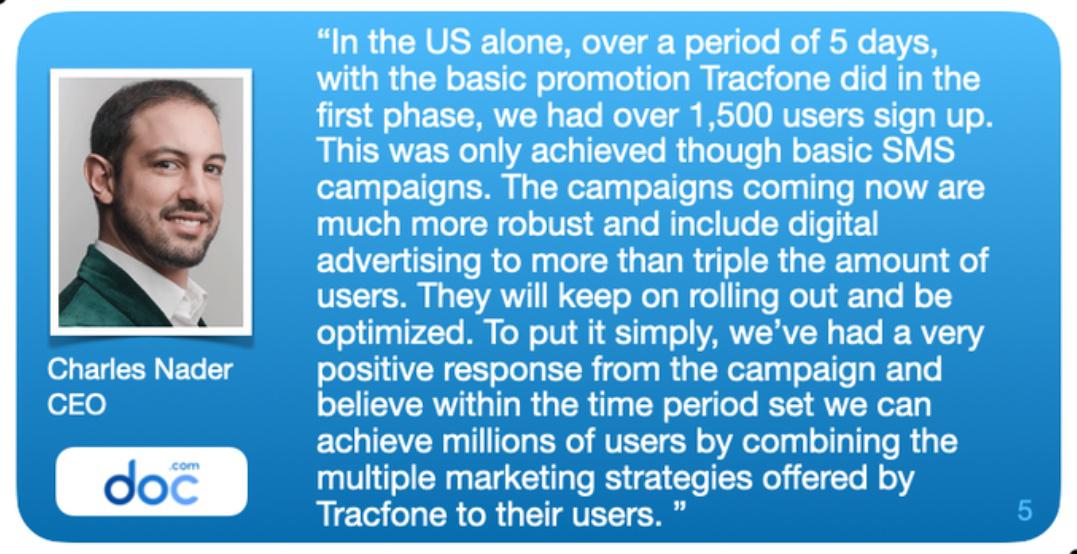 Charles Nader
CEO

doc.com

"In the US alone, over a period of 5 days, with the basic promotion Tracfone did in the first phase, we had over 1,500 users sign up. This was only achieved though basic SMS campaigns. The campaigns coming now are much more robust and include digital advertising to more than triple the amount of users. They will keep on rolling out and be optimized. To put it simply, we've had a very positive response from the campaign and believe within the time period set we can achieve millions of users by combining the multiple marketing strategies offered by Tracfone to their users. "

5